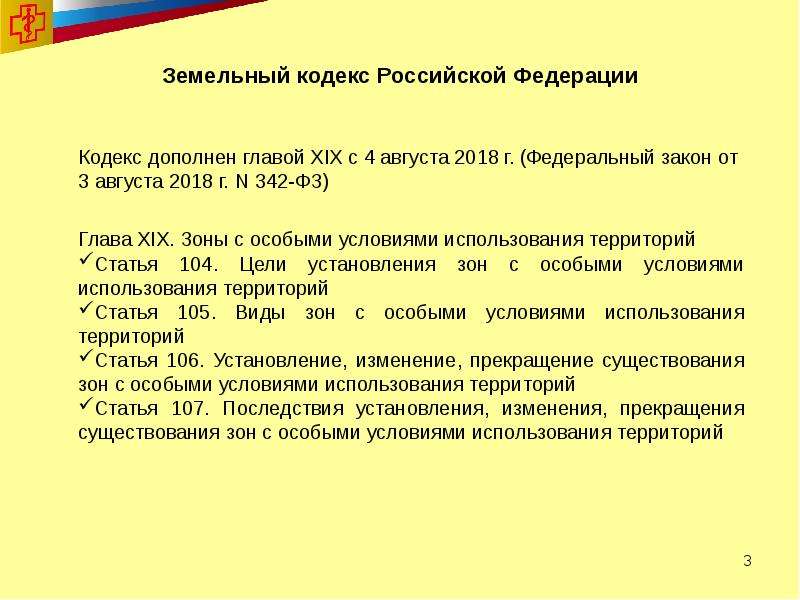 Земельный кодекс Российской Федерации

Кодекс дополнен главой XIX с 4 августа 2018 г. (Федеральный закон от 3 августа 2018 г. N 342-ФЗ)

Глава XIX. Зоны с особыми условиями использования территорий
✓Статья 104. Цели установления зон с особыми условиями использования территорий
✓Статья 105. Виды зон с особыми условиями использования территорий
✓Статья 106. Установление, изменение, прекращение существования зон с особыми условиями использования территорий
✓Статья 107. Последствия установления, изменения, прекращения существования зон с особыми условиями использования территорий

3